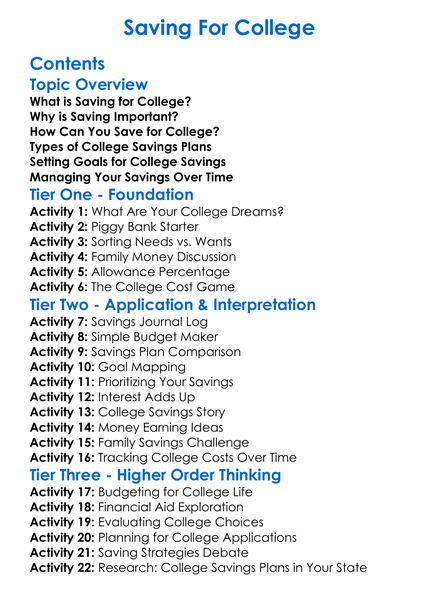 Saving For College

Contents

Topic Overview

What is Saving for College?
Why is Saving Important?
How Can You Save for College?
Types of College Savings Plans
Setting Goals for College Savings
Managing Your Savings Over Time

Tier One - Foundation

Activity 1: What Are Your College Dreams?
Activity 2: Piggy Bank Starter
Activity 3: Sorting Needs vs. Wants
Activity 4: Family Money Discussion
Activity 5: Allowance Percentage
Activity 6: The College Cost Game

Tier Two - Application & Interpretation

Activity 7: Savings Journal Log
Activity 8: Simple Budget Maker
Activity 9: Savings Plan Comparison
Activity 10: Goal Mapping
Activity 11: Prioritizing Your Savings
Activity 12: Interest Adds Up
Activity 13: College Savings Story
Activity 14: Money Earning Ideas
Activity 15: Family Savings Challenge
Activity 16: Tracking College Costs Over Time

Tier Three - Higher Order Thinking

Activity 17: Budgeting for College Life
Activity 18: Financial Aid Exploration
Activity 19: Evaluating College Choices
Activity 20: Planning for College Applications
Activity 21: Saving Strategies Debate
Activity 22: Research: College Savings Plans in Your State